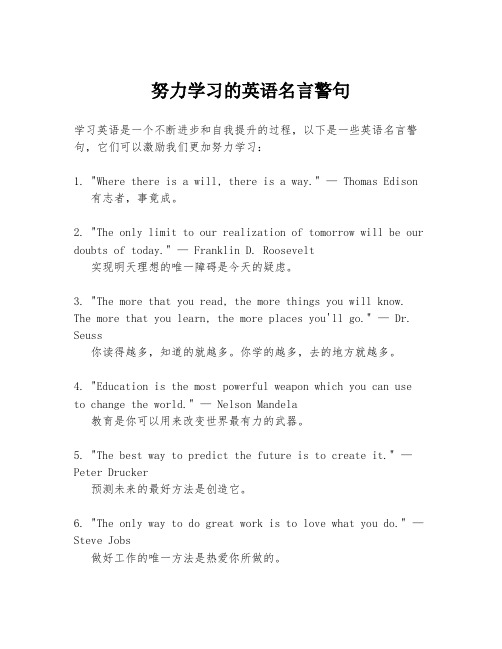 努力学习的英语名言警句

学习英语是一个不断进步和自我提升的过程，以下是一些英语名言警句，它们可以激励我们更加努力学习：

1. "Where there is a will, there is a way." — Thomas Edison
有志者，事竟成。

2. "The only limit to our realization of tomorrow will be our doubts of today." — Franklin D. Roosevelt
实现明天理想的唯一障碍是今天的疑虑。

3. "The more that you read, the more things you will know. The more that you learn, the more places you'll go." — Dr. Seuss
你读得越多，知道的就越多。你学的越多，去的地方就越多。

4. "Education is the most powerful weapon which you can use to change the world." — Nelson Mandela
教育是你可以用来改变世界最有力的武器。

5. "The best way to predict the future is to create it." — Peter Drucker
预测未来的最好方法是创造它。

6. "The only way to do great work is to love what you do." — Steve Jobs
做好工作的唯一方法是热爱你所做的。